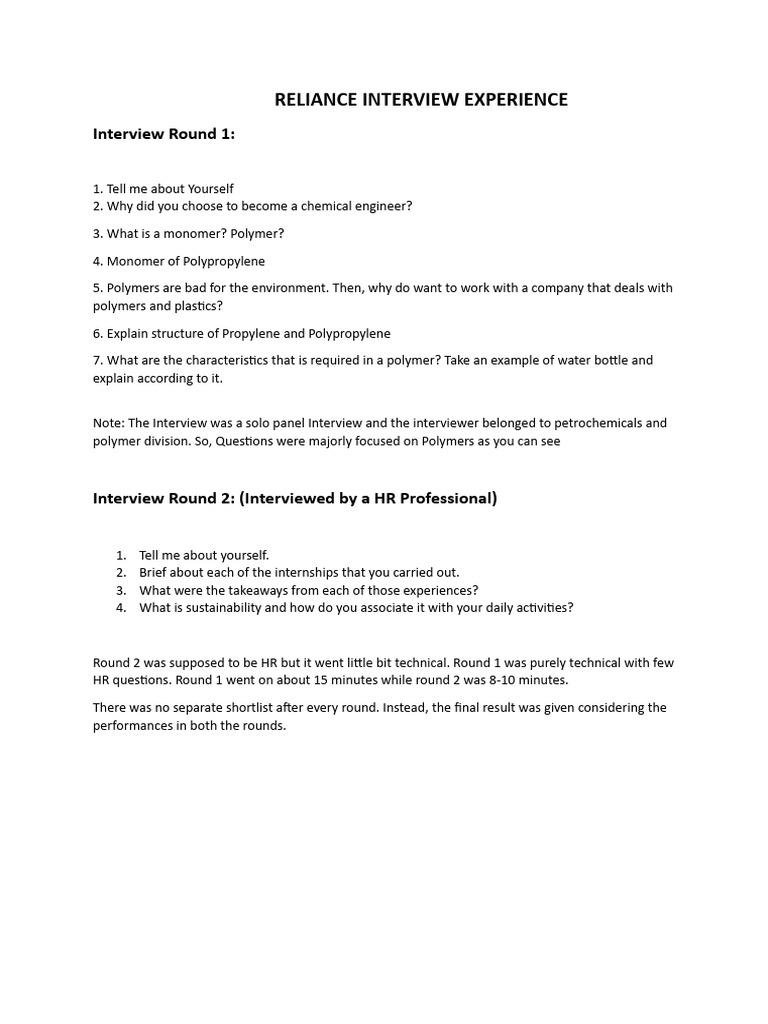 RELIANCE INTERVIEW EXPERIENCE

Interview Round 1:

1. Tell me about Yourself
2. Why did you choose to become a chemical engineer?

3. What is a monomer? Polymer?

4. Monomer of Polypropylene

5. Polymers are bad for the environment. Then, why do want to work with a company that deals with polymers and plastics?

6. Explain structure of Propylene and Polypropylene

7. What are the characteristics that is required in a polymer? Take an example of water bottle and explain according to it.

Note: The Interview was a solo panel Interview and the interviewer belonged to petrochemicals and polymer division. So, Questions were majorly focused on Polymers as you can see

Interview Round 2: (Interviewed by a HR Professional)

1. Tell me about yourself.
2. Brief about each of the internships that you carried out.
3. What were the takeaways from each of those experiences?
4. What is sustainability and how do you associate it with your daily activities?

Round 2 was supposed to be HR but it went little bit technical. Round 1 was purely technical with few HR questions. Round 1 went on about 15 minutes while round 2 was 8-10 minutes.

There was no separate shortlist after every round. Instead, the final result was given considering the performances in both the rounds.